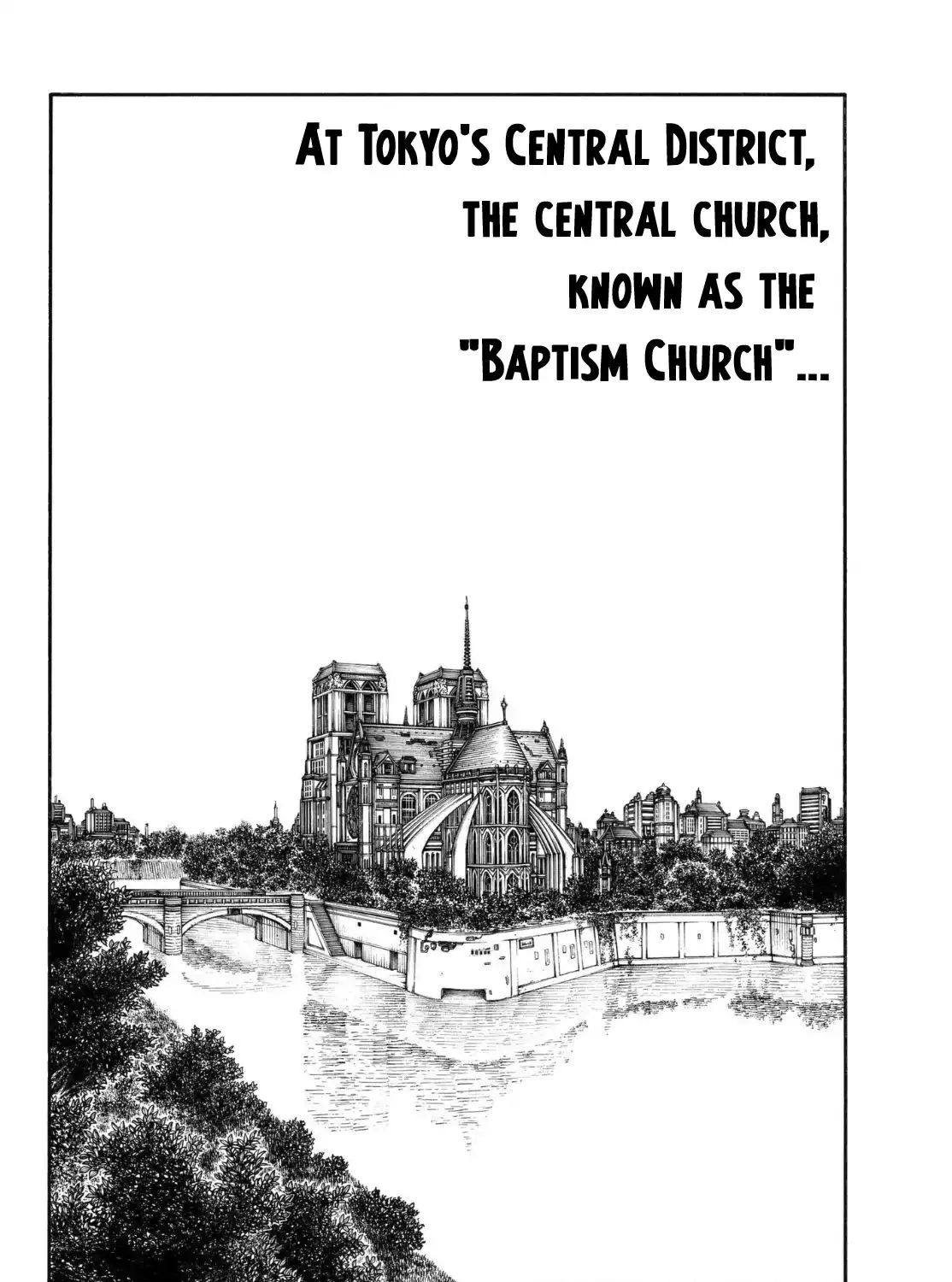 At Tokyo's Central District, the central church, known as the "Baptism Church"...